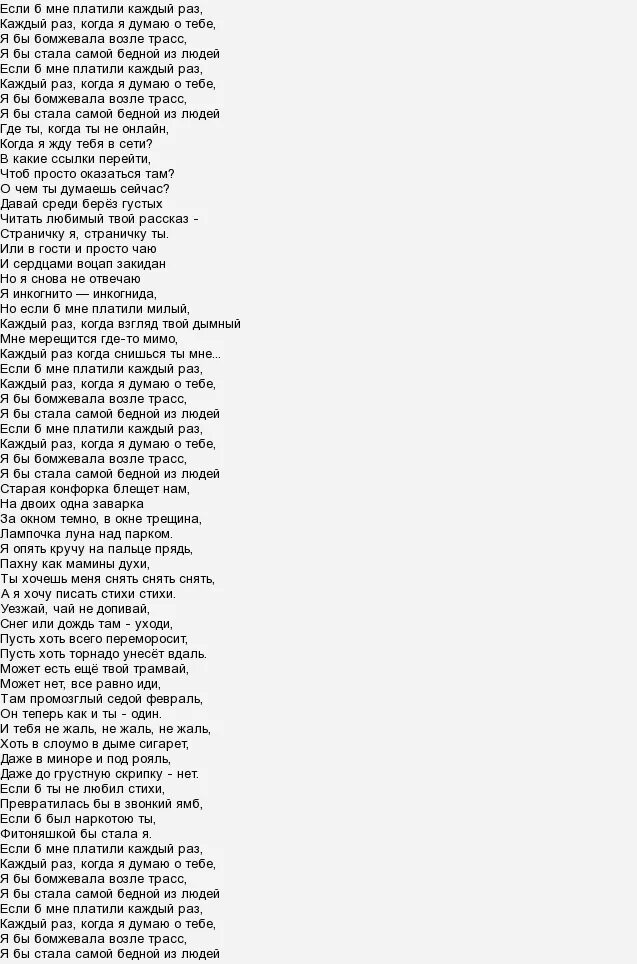 Если б мне платили каждый раз,
Каждый раз, когда я думаю о тебе,
Я бы бомжевала возле трасс,
Я бы стала самой бедной из людей
Если б мне платили каждый раз,
Каждый раз, когда я думаю о тебе,
Я бы бомжевала возле трасс,
Я бы стала самой бедной из людей
Где ты, когда ты не онлайн,
Когда я жду тебя в сети?
В какие ссылки перейти,
Чтоб просто оказаться там?
О чем ты думаешь сейчас?
Давай среди берёз густых
Читать любимый твой рассказ -
Страничку я, страничку ты.
Или в гости и просто чаю
И сердцами воцап закидан
Но я снова не отвечаю
Я инкогнито — инкогнида,
Но если б мне платили милый,
Каждый раз, когда взгляд твой дымный
Мне мерещится где-то мимо,
Каждый раз когда снишься ты мне...
Если б мне платили каждый раз,
Каждый раз, когда я думаю о тебе,
Я бы бомжевала возле трасс,
Я бы стала самой бедной из людей
Если б мне платили каждый раз,
Каждый раз, когда я думаю о тебе,
Я бы бомжевала возле трасс,
Я бы стала самой бедной из людей
Старая конфорка блещет нам,
На двоих одна заварка
За окном темно, в окне трещина,
Лампочка луна над парком.
Я опять кручу на пальце прядь,
Пахну как мамины духи,
Ты хочешь меня снять снять снять,
А я хочу писать стихи стихи.
Уезжай, чай не допивай,
Снег или дождь там - уходи,
Пусть хоть всего переморосит,
Пусть хоть торнадо унесёт вдаль.
Может есть ещё твой трамвай,
Может нет, все равно иди,
Там промозглый седой февраль,
Он теперь как и ты - один.
И тебя не жаль, не жаль, не жаль,
Хоть в слоумо в дыме сигарет,
Даже в миноре и под рояль,
Даже до грустную скрипку - нет.
Если б ты не любил стихи,
Превратилась бы в звонкий ямб,
Если б был наркотою ты,
Фитоняшкой бы стала я.
Если б мне платили каждый раз,
Каждый раз, когда я думаю о тебе,
Я бы бомжевала возле трасс,
Я бы стала самой бедной из людей
Если б мне платили каждый раз,
Каждый раз, когда я думаю о тебе,
Я бы бомжевала возле трасс,
Я бы стала самой бедной из людей